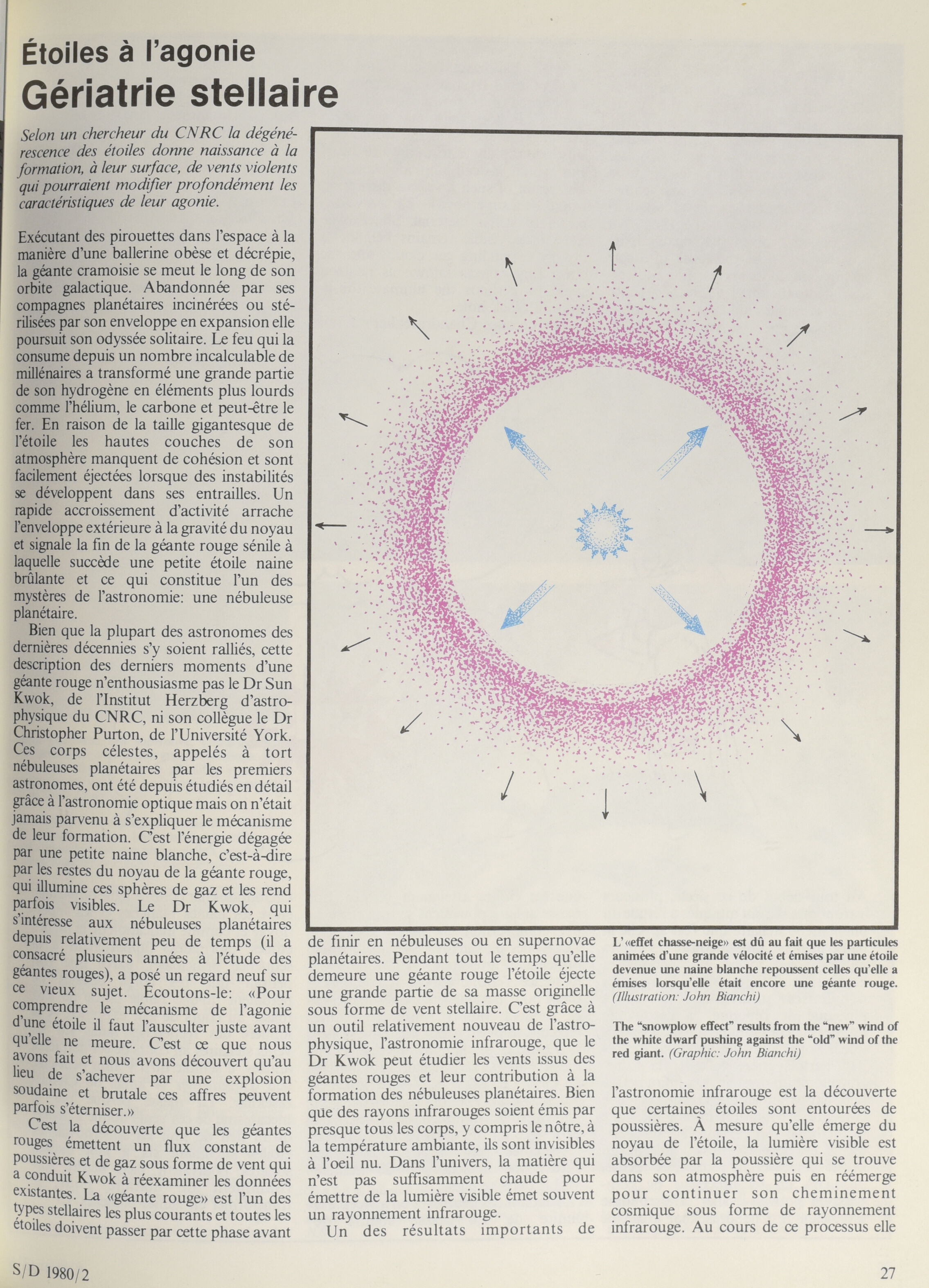 Étoiles à l'agonie
Gériatrie stellaire

Selon un chercheur du CNRC la dégénérescence des étoiles donne naissance à la formation, à leur surface, de vents violents qui pourraient modifier profondément les caractéristiques de leur agonie.

Exécutant des pirouettes dans l'espace à la manière d'une ballerine obèse et décrépie, la géante cramoisie se meut le long de son orbite galactique. Abandonnée par ses compagnes planétaires incinérées ou stérilisées par son enveloppe en expansion elle poursuit son odyssée solitaire. Le feu qui la consume depuis un nombre incalculable de millénaires a transformé une grande partie de son hydrogène en éléments plus lourds comme l'hélium, le carbone et peut-être le fer. En raison de la taille gigantesque de l'étoile les hautes couches de son atmosphère manquent de cohésion et sont facilement éjectées lorsque des instabilités se développent dans ses entrailles. Un rapide accroissement d'activité arrache l'enveloppe extérieure à la gravité du noyau et signale la fin de la géante rouge sénile à laquelle succède une petite étoile naine brûlante et ce qui constitue l'un des mystères de l'astronomie: une nébuleuse planétaire.

Bien que la plupart des astronomes des dernières décennies s'y soient ralliés, cette description des derniers moments d'une géante rouge n'enthousiasme pas le Dr Sun Kwok, de l'Institut Herzberg d'astrophysique du CNRC, ni son collègue le Dr Christopher Purton, de l'Université York. Ces corps célestes, appelés à tort nébuleuses planétaires par les premiers astronomes, ont été depuis étudiés en détail grâce à l'astronomie optique mais on n'était jamais parvenu à s'expliquer le mécanisme de leur formation. C'est l'énergie dégagée par une petite naine blanche, c'est-à-dire par les restes du noyau de la géante rouge, qui illumine ces sphères de gaz et les rend parfois visibles. Le Dr Kwok, qui s'intéresse aux nébuleuses planétaires depuis relativement peu de temps (il a consacré plusieurs années à l'étude des géantes rouges), a posé un regard neuf sur ce vieux sujet. Écoutons-le: «Pour comprendre le mécanisme de l'agonie d'une étoile il faut l'ausculter juste avant qu'elle ne meure. C'est ce que nous avons fait et nous avons découvert qu'au lieu de s'achever par une explosion soudaine et brutale ces affres peuvent parfois s'éterniser.»

C'est la découverte que les géantes rouges émettent un flux constant de poussières et de gaz sous forme de vent qui a conduit Kwok à réexaminer les données existantes. La «géante rouge» est l'un des types stellaires les plus courants et toutes les étoiles doivent passer par cette phase avant de finir en nébuleuses ou en supernovae planétaires. Pendant tout le temps qu'elle demeure une géante rouge l'étoile éjecte une grande partie de sa masse originelle sous forme de vent stellaire. C'est grâce à un outil relativement nouveau de l'astrophysique, l'astronomie infrarouge, que le Dr Kwok peut étudier les vents issus des géantes rouges et leur contribution à la formation des nébuleuses planétaires. Bien que des rayons infrarouges soient émis par presque tous les corps, y compris le nôtre, à la température ambiante, ils sont invisibles à l'oeil nu. Dans l'univers, la matière qui n'est pas suffisamment chaude pour émettre de la lumière visible émet souvent un rayonnement infrarouge.

Un des résultats importants de

L'«effet chasse-neige» est dû au fait que les particules animées d'une grande vélocité et émises par une étoile devenue une naine blanche repoussent celles qu'elle a émises lorsqu'elle était encore une géante rouge. (Illustration: John Bianchi)

The "snowplow effect" results from the "new" wind of the white dwarf pushing against the "old" wind of the red giant. (Graphic: John Bianchi)

l'astronomie infrarouge est la découverte que certaines étoiles sont entourées de poussières. À mesure qu'elle émerge du noyau de l'étoile, la lumière visible est absorbée par la poussière qui se trouve dans son atmosphère puis en réémerge pour continuer son cheminement cosmique sous forme de rayonnement infrarouge. Au cours de ce processus elle

S/D 1980/2

27